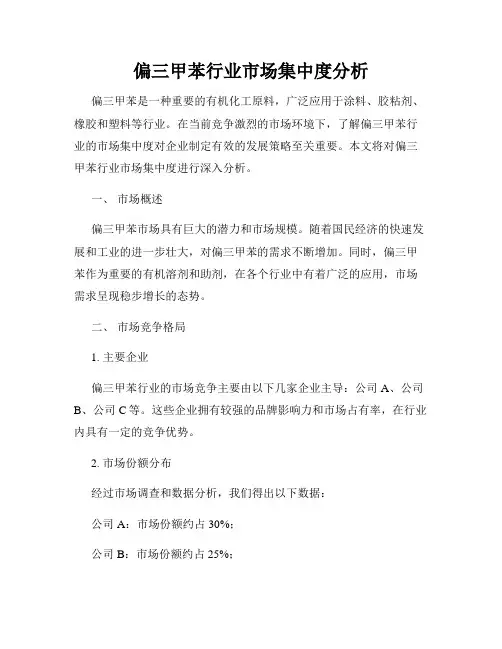 偏三甲苯行业市场集中度分析

偏三甲苯是一种重要的有机化工原料，广泛应用于涂料、胶粘剂、橡胶和塑料等行业。在当前竞争激烈的市场环境下，了解偏三甲苯行业的市场集中度对企业制定有效的发展策略至关重要。本文将对偏三甲苯行业市场集中度进行深入分析。

一、 市场概述

偏三甲苯市场具有巨大的潜力和市场规模。随着国民经济的快速发展和工业的进一步壮大，对偏三甲苯的需求不断增加。同时，偏三甲苯作为重要的有机溶剂和助剂，在各个行业中有着广泛的应用，市场需求呈现稳步增长的态势。

二、 市场竞争格局

1. 主要企业

偏三甲苯行业的市场竞争主要由以下几家企业主导：公司 A、公司 B、公司 C 等。这些企业拥有较强的品牌影响力和市场占有率，在行业内具有一定的竞争优势。

2. 市场份额分布

经过市场调查和数据分析，我们得出以下数据：

公司 A：市场份额约占 30%；

公司 B：市场份额约占 25%；